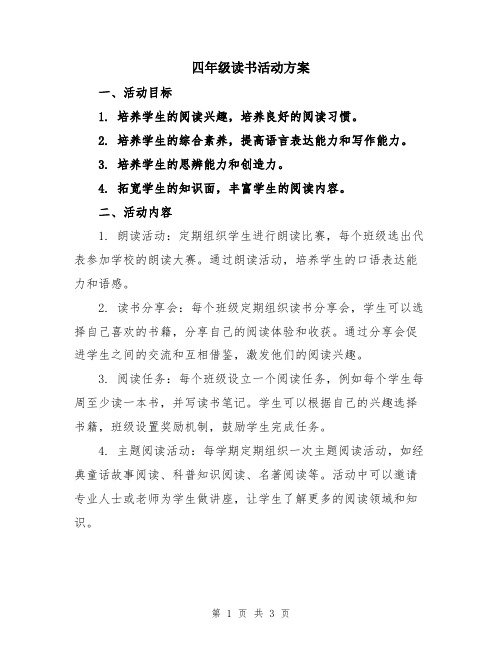 四年级读书活动方案

一、活动目标

1. 培养学生的阅读兴趣，培养良好的阅读习惯。

2. 培养学生的综合素养，提高语言表达能力和写作能力。

3. 培养学生的思辨能力和创造力。

4. 拓宽学生的知识面，丰富学生的阅读内容。

二、活动内容

1. 朗读活动：定期组织学生进行朗读比赛，每个班级选出代表参加学校的朗读大赛。通过朗读活动，培养学生的口语表达能力和语感。

2. 读书分享会：每个班级定期组织读书分享会，学生可以选择自己喜欢的书籍，分享自己的阅读体验和收获。通过分享会促进学生之间的交流和互相借鉴，激发他们的阅读兴趣。

3. 阅读任务：每个班级设立一个阅读任务，例如每个学生每周至少读一本书，并写读书笔记。学生可以根据自己的兴趣选择书籍，班级设置奖励机制，鼓励学生完成任务。

4. 主题阅读活动：每学期定期组织一次主题阅读活动，如经典童话故事阅读、科普知识阅读、名著阅读等。活动中可以邀请专业人士或老师为学生做讲座，让学生了解更多的阅读领域和知识。

第 1 页 共 3 页